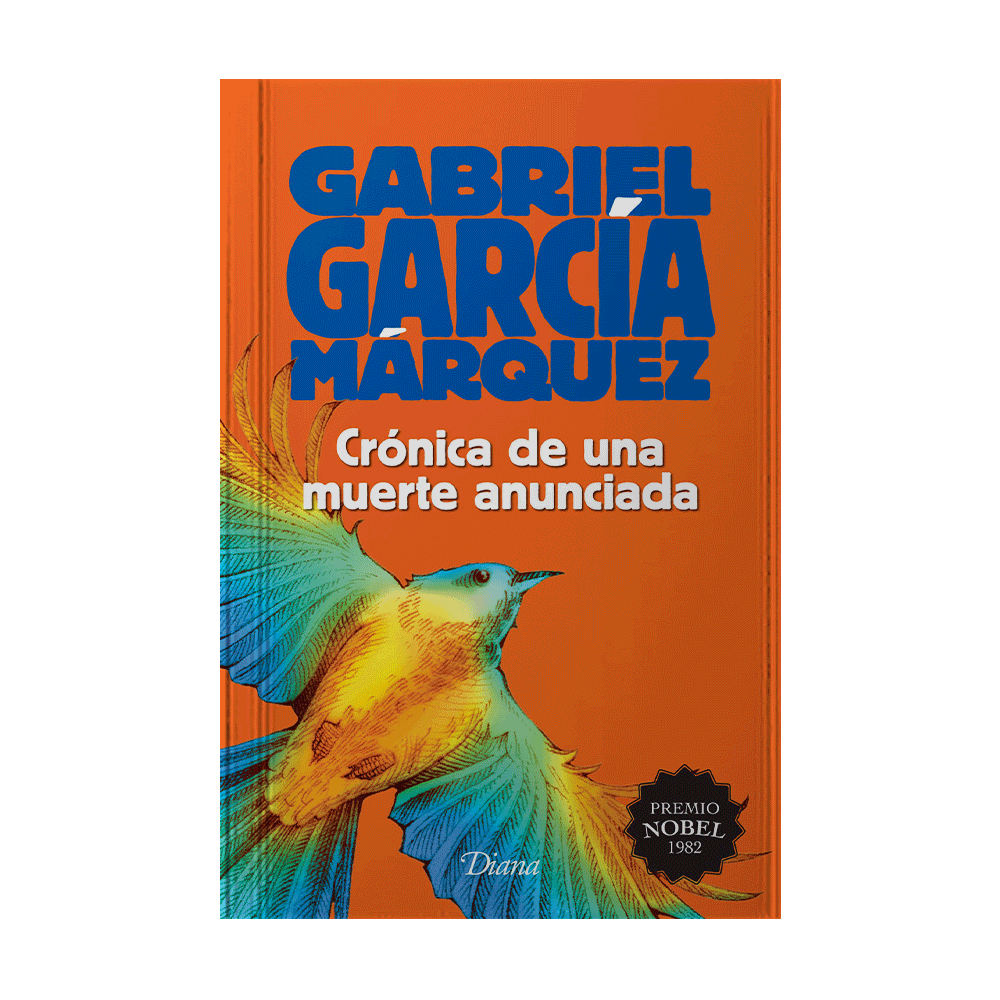 GABRIEL GARCÍA MÁRQUEZ

Crónica de una muerte anunciada

PREMIO NOBEL 1982

Diana